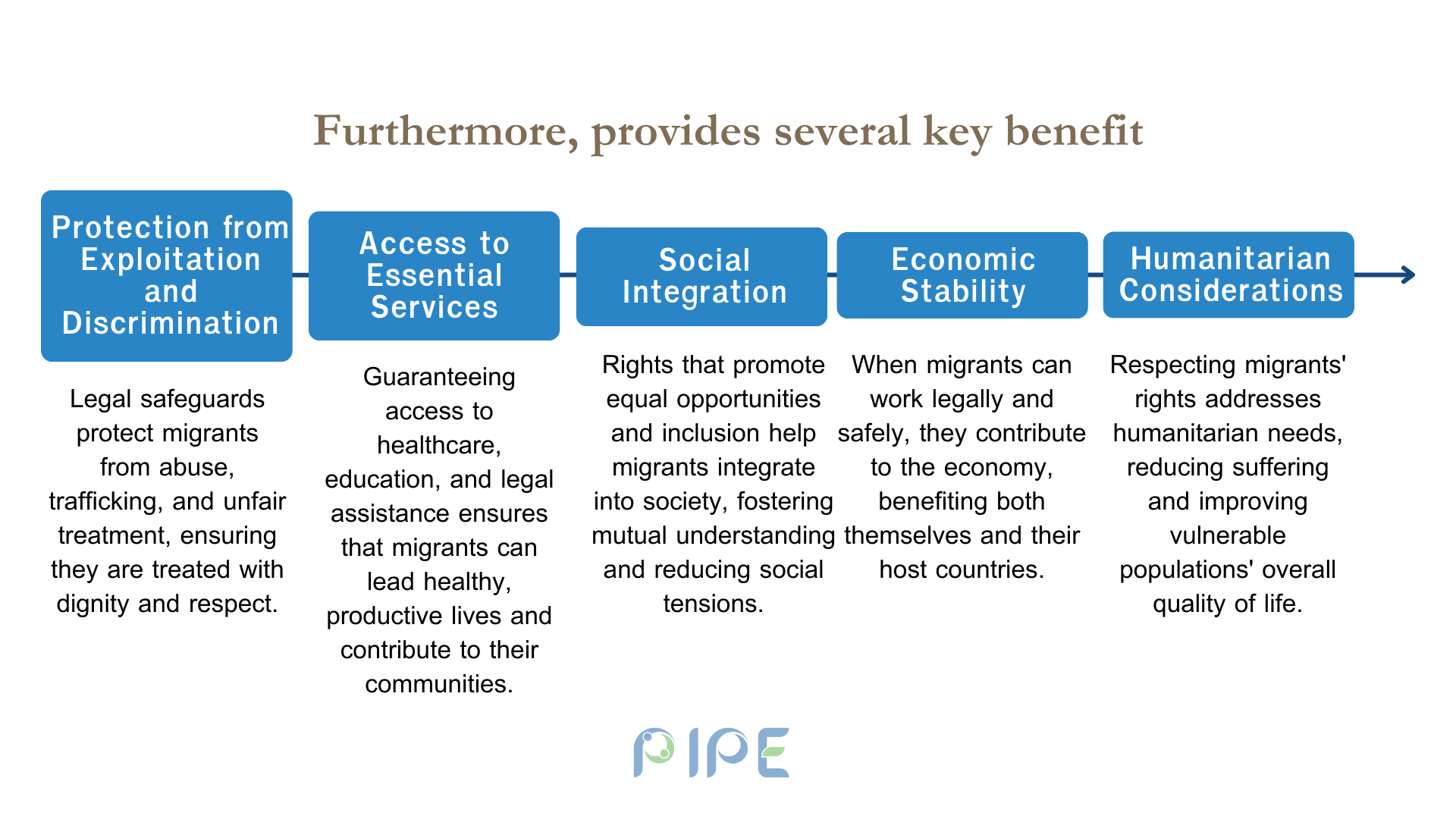 Furthermore, provides several key benefit

Protection from Exploitation and Discrimination

Legal safeguards protect migrants from abuse, trafficking, and unfair treatment, ensuring they are treated with dignity and respect.

Access to Essential Services

Guaranteeing access to healthcare, education, and legal assistance ensures that migrants can lead healthy, productive lives and contribute to their communities.

Social Integration

Rights that promote equal opportunities and inclusion help migrants integrate into society, fostering mutual understanding and reducing social tensions.

Economic Stability

When migrants can work legally and safely, they contribute to the economy, benefiting both themselves and their host countries.

Humanitarian Considerations

Respecting migrants' rights addresses humanitarian needs, reducing suffering and improving vulnerable populations' overall quality of life.

PIPE